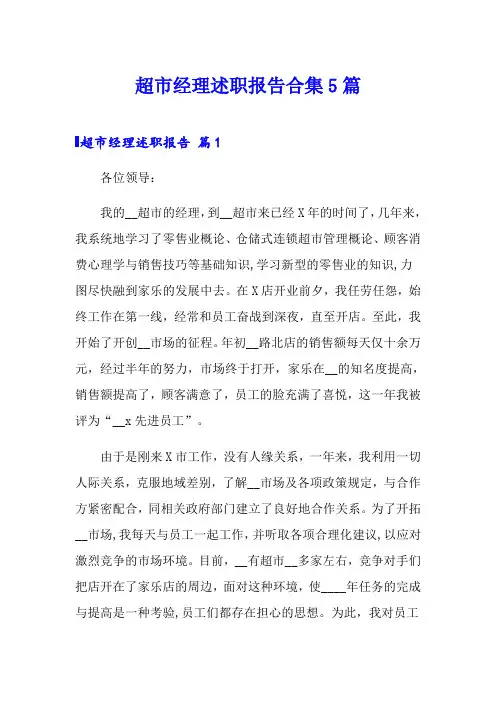 超市经理述职报告合集5篇

超市经理述职报告 篇1

各位领导：

我的__超市的经理，到__超市来已经X年的时间了，几年来，我系统地学习了零售业概论、仓储式连锁超市管理概论、顾客消费心理学与销售技巧等基础知识，学习新型的零售业的知识，力图尽快融到家乐的发展中去。在X店开业前夕，我任劳任怨，始终工作在第一线，经常和员工奋战到深夜，直至开店。至此，我开始了开创__市场的征程。年初__路北店的销售额每天仅十余万元，经过半年的努力，市场终于打开，家乐在__的知名度提高，销售额提高了，顾客满意了，员工的脸充满了喜悦，这一年我被评为“__x先进员工”。

由于是刚来X市工作，没有人缘关系，一年来，我利用一切人际关系，克服地域差别，了解__市场及各项政策规定，与合作方紧密配合，同相关政府部门建立了良好地合作关系。为了开拓__市场，我每天与员工一起工作，并听取各项合理化建议，以应对激烈竞争的市场环境。目前，__有超市__多家左右，竞争对手们把店开在了家乐店的周边，面对这种环境，使____年任务的完成与提高是一种考验，员工们都存在担心的思想。为此，我对员工